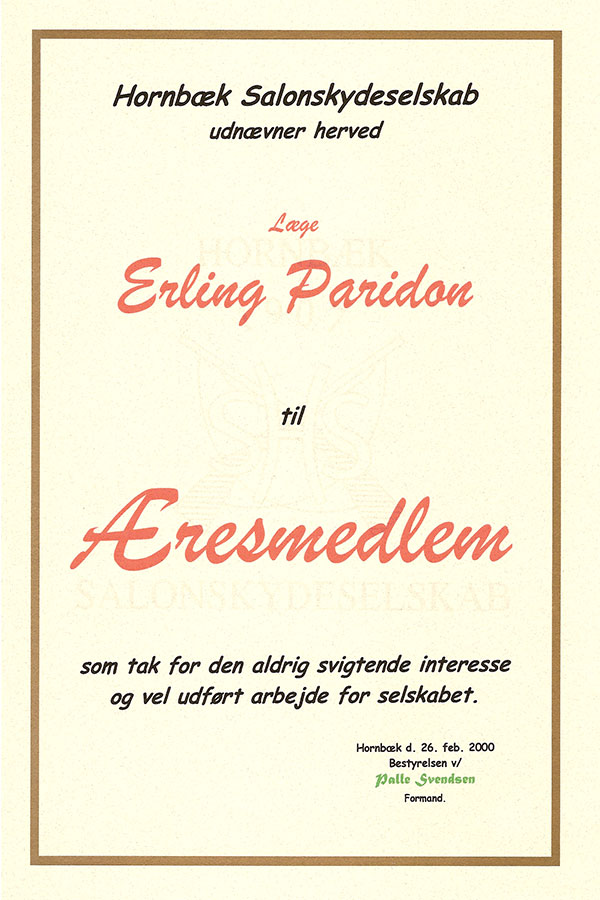 Hornbæk Salonskydeselskab
udnævner herved

Læge
Erling Paridon

til

Æresmedlem

som tak for den aldrig svigtende interesse og vel udført arbejde for selskabet.

Hornbæk d. 26. feb. 2000
Bestyrelsen v/
Palle Svendsen
Formand.

HORNBÆK
SALONSKYDESELSKAB